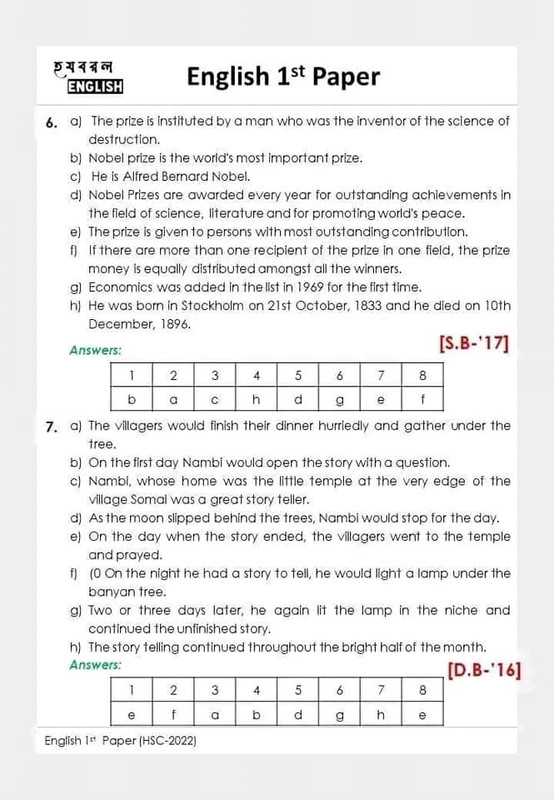 হযবরল ENGLISH

English 1$^{st}$ Paper

6. a) The prize is instituted by a man who was the inventor of the science of destruction.
b) Nobel prize is the world's most important prize.
c) He is Alfred Bernard Nobel.
d) Nobel Prizes are awarded every year for outstanding achievements in the field of science, literature and for promoting world's peace.
e) The prize is given to persons with most outstanding contribution.
f) If there are more than one recipient of the prize in one field, the prize money is equally distributed amongst all the winners.
g) Economics was added in the list in 1969 for the first time.
h) He was born in Stockholm on 21st October, 1833 and he died on 10th December, 1896.

Answers: [S.B-'17]

| 1 | 2 | 3 | 4 | 5 | 6 | 7 | 8 |
|---|---|---|---|---|---|---|---|
| b | a | c | h | d | g | e | f |

7. a) The villagers would finish their dinner hurriedly and gather under the tree.
b) On the first day Nambi would open the story with a question.
c) Nambi, whose home was the little temple at the very edge of the village Somal was a great story teller.
d) As the moon slipped behind the trees, Nambi would stop for the day.
e) On the day when the story ended, the villagers went to the temple and prayed.
f) (0 On the night he had a story to tell, he would light a lamp under the banyan tree.
g) Two or three days later, he again lit the lamp in the niche and continued the unfinished story.
h) The story telling continued throughout the bright half of the month.

Answers: [D.B-'16]

| 1 | 2 | 3 | 4 | 5 | 6 | 7 | 8 |
|---|---|---|---|---|---|---|---|
| e | f | a | b | d | g | h | e |

English 1$^{st}$ Paper (HSC-2022)